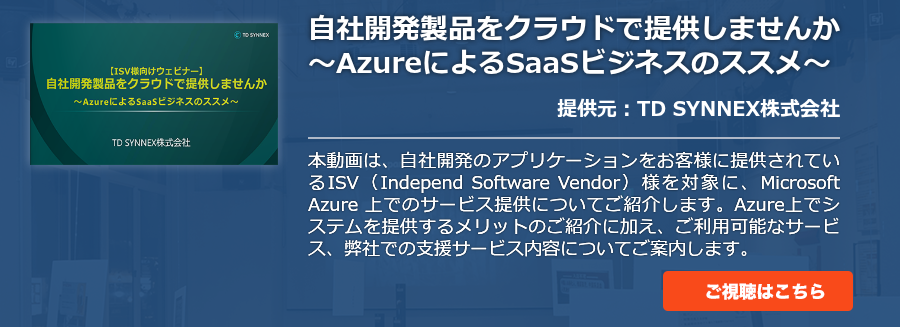 TD SYNNEX

【ISV様向けウェビナー】
自社開発製品をクラウドで提供しませんか
～AzureによるSaaSビジネスのススメ～

TD SYNNEX株式会社

自社開発製品をクラウドで提供しませんか
～AzureによるSaaSビジネスのススメ～

提供元：TD SYNNEX株式会社

本動画は、自社開発のアプリケーションをお客様に提供されているISV（Independ Software Vendor）様を対象に、Microsoft Azure 上でのサービス提供についてご紹介します。Azure上でシステムを提供するメリットのご紹介に加え、ご利用可能なサービス、弊社での支援サービス内容についてご案内します。

ご視聴はこちら